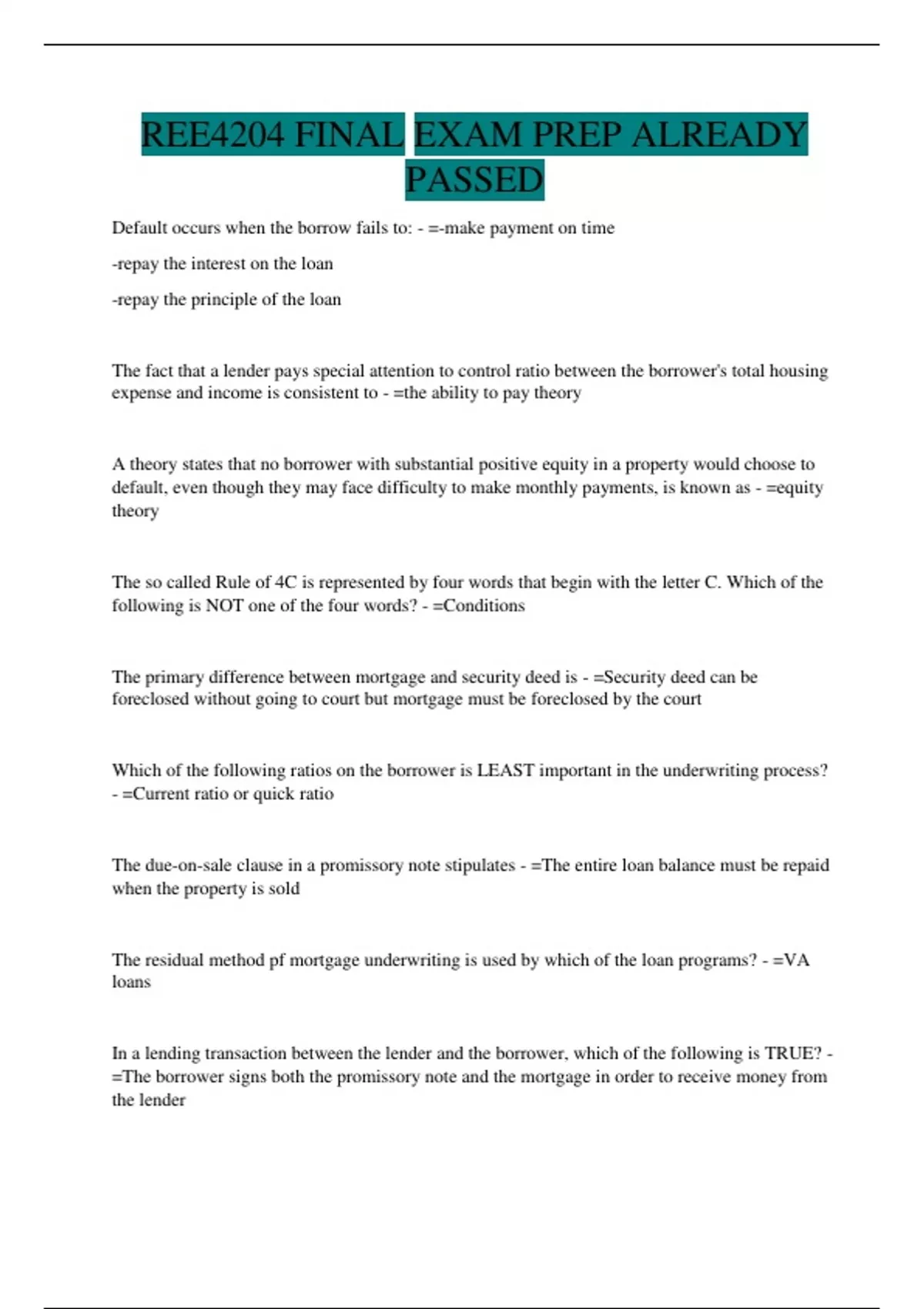 REE4204 FINAL EXAM PREP ALREADY PASSED

Default occurs when the borrow fails to: - =-make payment on time

-repay the interest on the loan

-repay the principle of the loan

The fact that a lender pays special attention to control ratio between the borrower's total housing expense and income is consistent to - =the ability to pay theory

A theory states that no borrower with substantial positive equity in a property would choose to default, even though they may face difficulty to make monthly payments, is known as - =equity theory

The so called Rule of 4C is represented by four words that begin with the letter C. Which of the following is NOT one of the four words? - =Conditions

The primary difference between mortgage and security deed is - =Security deed can be foreclosed without going to court but mortgage must be foreclosed by the court

Which of the following ratios on the borrower is LEAST important in the underwriting process? - =Current ratio or quick ratio

The due-on-sale clause in a promissory note stipulates - =The entire loan balance must be repaid when the property is sold

The residual method pf mortgage underwriting is used by which of the loan programs? - =VA loans

In a lending transaction between the lender and the borrower, which of the following is TRUE? - =The borrower signs both the promissory note and the mortgage in order to receive money from the lender